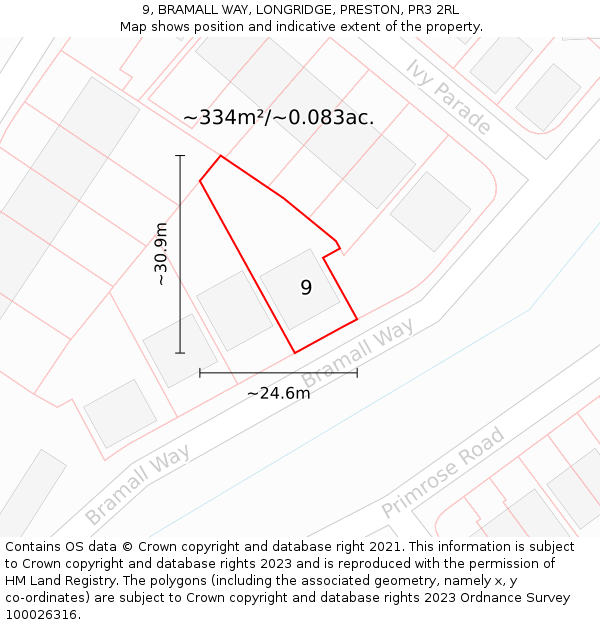 9, BRAMALL WAY, LONGRIDGE, PRESTON, PR3 2RL
Map shows position and indicative extent of the property.

Ivy Parade

~334m²/~0.083ac.

~30.9m

9

Bramall Way

~24.6m

Bramall Way

Primrose Road

Contains OS data © Crown copyright and database right 2021. This information is subject to Crown copyright and database rights 2023 and is reproduced with the permission of HM Land Registry. The polygons (including the associated geometry, namely x, y co-ordinates) are subject to Crown copyright and database rights 2023 Ordnance Survey 100026316.